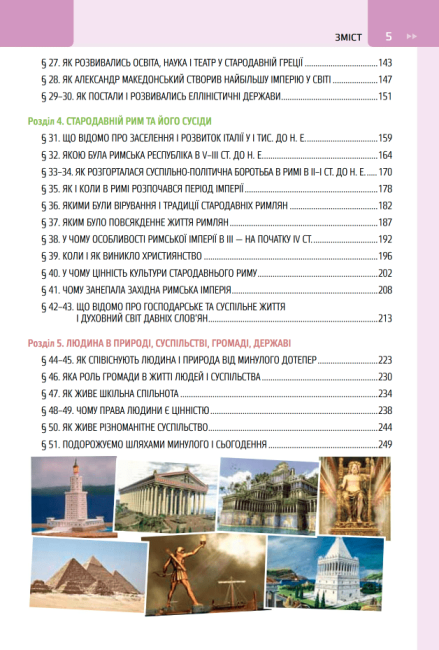 ЗМІСТ 5

§ 27. ЯК РОЗВИВАЛИСЬ ОСВІТА, НАУКА І ТЕАТР У СТАРОДАВНІЙ ГРЕЦІЇ ........ 143
§ 28. ЯК АЛЕКСАНДР МАКЕДОНСЬКИЙ СТВОРИВ НАЙБІЛЬШУ ІМПЕРІЮ У СВІТІ ........ 147
§ 29–30. ЯК ПОСТАЛИ І РОЗВИВАЛИСЬ ЕЛЛІНІСТИЧНІ ДЕРЖАВИ ........ 151

Розділ 4. СТАРОДАВНІЙ РИМ ТА ЙОГО СУСІДИ
§ 31. ЩО ВІДОМО ПРО ЗАСЕЛЕННЯ І РОЗВИТОК ІТАЛІЇ У І ТИС. ДО Н. Е. ........ 159
§ 32. ЯКОЮ БУЛА РИМСЬКА РЕСПУБЛІКА В V–III СТ. ДО Н. Е. ........ 164
§ 33–34. ЯК РОЗГОРТАЛАСЯ СУСПІЛЬНО-ПОЛІТИЧНА БОРОТЬБА В РИМІ В II–I СТ. ДО Н. Е. ........ 170
§ 35. ЯК І КОЛИ В РИМІ РОЗПОЧАВСЯ ПЕРІОД ІМПЕРІЇ ........ 178
§ 36. ЯКИМИ БУЛИ ВІРУВАННЯ І ТРАДИЦІЇ СТАРОДАВНІХ РИМЛЯН ........ 182
§ 37. ЯКИМ БУЛО ПОВСЯКДЕННЕ ЖИТТЯ РИМЛЯН ........ 187
§ 38. У ЧОМУ ОСОБЛИВОСТІ РИМСЬКОЇ ІМПЕРІЇ В III — НА ПОЧАТКУ IV СТ. ........ 192
§ 39. КОЛИ І ЯК ВИНИКЛО ХРИСТИЯНСТВО ........ 196
§ 40. У ЧОМУ ЦІННІСТЬ КУЛЬТУРИ СТАРОДАВНЬОГО РИМУ ........ 202
§ 41. ЧОМУ ЗАНЕПАЛА ЗАХІДНА РИМСЬКА ІМПЕРІЯ ........ 208
§ 42–43. ЩО ВІДОМО ПРО ГОСПОДАРСЬКЕ ТА СУСПІЛЬНЕ ЖИТТЯ І ДУХОВНИЙ СВІТ ДАВНІХ СЛОВ'ЯН ........ 213

Розділ 5. ЛЮДИНА В ПРИРОДІ, СУСПІЛЬСТВІ, ГРОМАДІ, ДЕРЖАВІ
§ 44–45. ЯК СПІВІСНУЮТЬ ЛЮДИНА І ПРИРОДА ВІД МИНУЛОГО ДОТЕПЕР ........ 223
§ 46. ЯКА РОЛЬ ГРОМАДИ В ЖИТТІ ЛЮДЕЙ І СУСПІЛЬСТВА ........ 230
§ 47. ЯК ЖИВЕ ШКІЛЬНА СПІЛЬНОТА ........ 234
§ 48–49. ЧОМУ ПРАВА ЛЮДИНИ Є ЦІННІСТЮ ........ 238
§ 50. ЯК ЖИВЕ РІЗНОМАНІТНЕ СУСПІЛЬСТВО ........ 244
§ 51. ПОДОРОЖУЄМО ШЛЯХАМИ МИНУЛОГО І СЬОГОДЕННЯ ........ 249